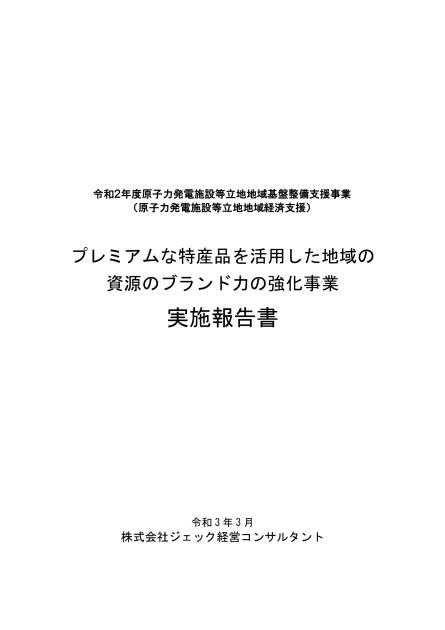 令和2年度原子力発電施設等立地地域基盤整備支援事業
（原子力発電施設等立地地域経済支援）

プレミアムな特産品を活用した地域の
資源のブランド力の強化事業

実施報告書

令和３年３月
株式会社ジェック経営コンサルタント